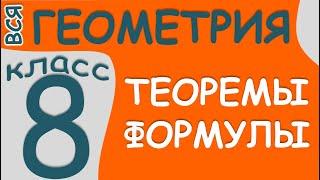 ВСЯ ГЕОМЕТРИЯ

КЛАСС 8

ТЕОРЕМЫ
ФОРМУЛЫ